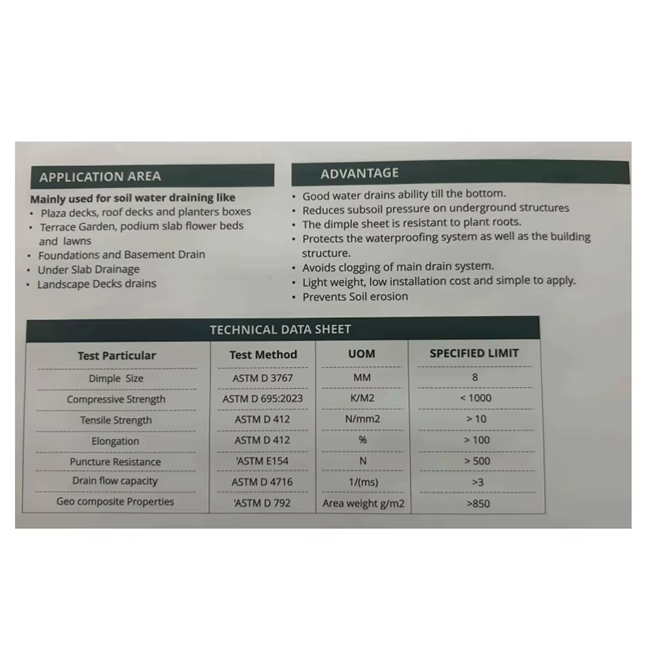 APPLICATION AREA

Mainly used for soil water draining like
• Plaza decks, roof decks and planters boxes
• Terrace Garden, podium slab flower beds and lawns
• Foundations and Basement Drain
• Under Slab Drainage
• Landscape Decks drains

ADVANTAGE

• Good water drains ability till the bottom.
• Reduces subsoil pressure on underground structures
• The dimple sheet is resistant to plant roots.
• Protects the waterproofing system as well as the building structure.
• Avoids clogging of main drain system.
• Light weight, low installation cost and simple to apply.
• Prevents Soil erosion

TECHNICAL DATA SHEET

| Test Particular | Test Method | UOM | SPECIFIED LIMIT |
|---|---|---|---|
| Dimple Size | ASTM D 3767 | MM | 8 |
| Compressive Strength | ASTM D 695:2023 | K/M2 | < 1000 |
| Tensile Strength | ASTM D 412 | N/mm2 | > 10 |
| Elongation | ASTM D 412 | % | > 100 |
| Puncture Resistance | 'ASTM E154 | N | > 500 |
| Drain flow capacity | ASTM D 4716 | 1/(ms) | >3 |
| Geo composite Properties | 'ASTM D 792 | Area weight g/m2 | >850 |